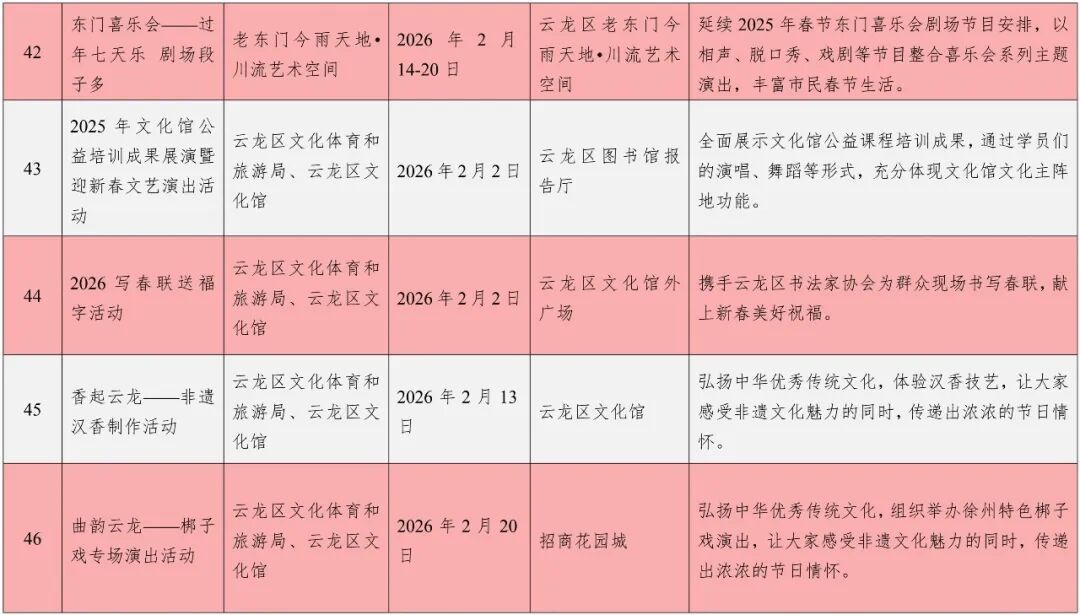 | 42 | 东门喜乐会——过年七天乐 剧场段子多 | 老东门今雨天地•川流艺术空间 | 2026年2月14-20日 | 云龙区老东门今雨天地•川流艺术空间 | 延续2025年春节东门喜乐会剧场节目安排，以相声、脱口秀、戏剧等节目整合喜乐会系列主题演出，丰富市民春节生活。 |
|---|---|---|---|---|---|
| 43 | 2025年文化馆公益培训成果展演暨迎新春文艺演出活动 | 云龙区文化体育和旅游局、云龙区文化馆 | 2026年2月2日 | 云龙区图书馆报告厅 | 全面展示文化馆公益课程培训成果，通过学员们的演唱、舞蹈等形式，充分体现文化馆文化主阵地功能。 |
| 44 | 2026写春联送福字活动 | 云龙区文化体育和旅游局、云龙区文化馆 | 2026年2月2日 | 云龙区文化馆外广场 | 携手云龙区书法家协会为群众现场书写春联，献上新春美好祝福。 |
| 45 | 香起云龙——非遗汉香制作活动 | 云龙区文化体育和旅游局、云龙区文化馆 | 2026年2月13日 | 云龙区文化馆 | 弘扬中华优秀传统文化，体验汉香技艺，让大家感受非遗文化魅力的同时，传递出浓浓的节日情怀。 |
| 46 | 曲韵云龙——梆子戏专场演出活动 | 云龙区文化体育和旅游局、云龙区文化馆 | 2026年2月20日 | 招商花园城 | 弘扬中华优秀传统文化，组织举办徐州特色梆子戏演出，让大家感受非遗文化魅力的同时，传递出浓浓的节日情怀。 |